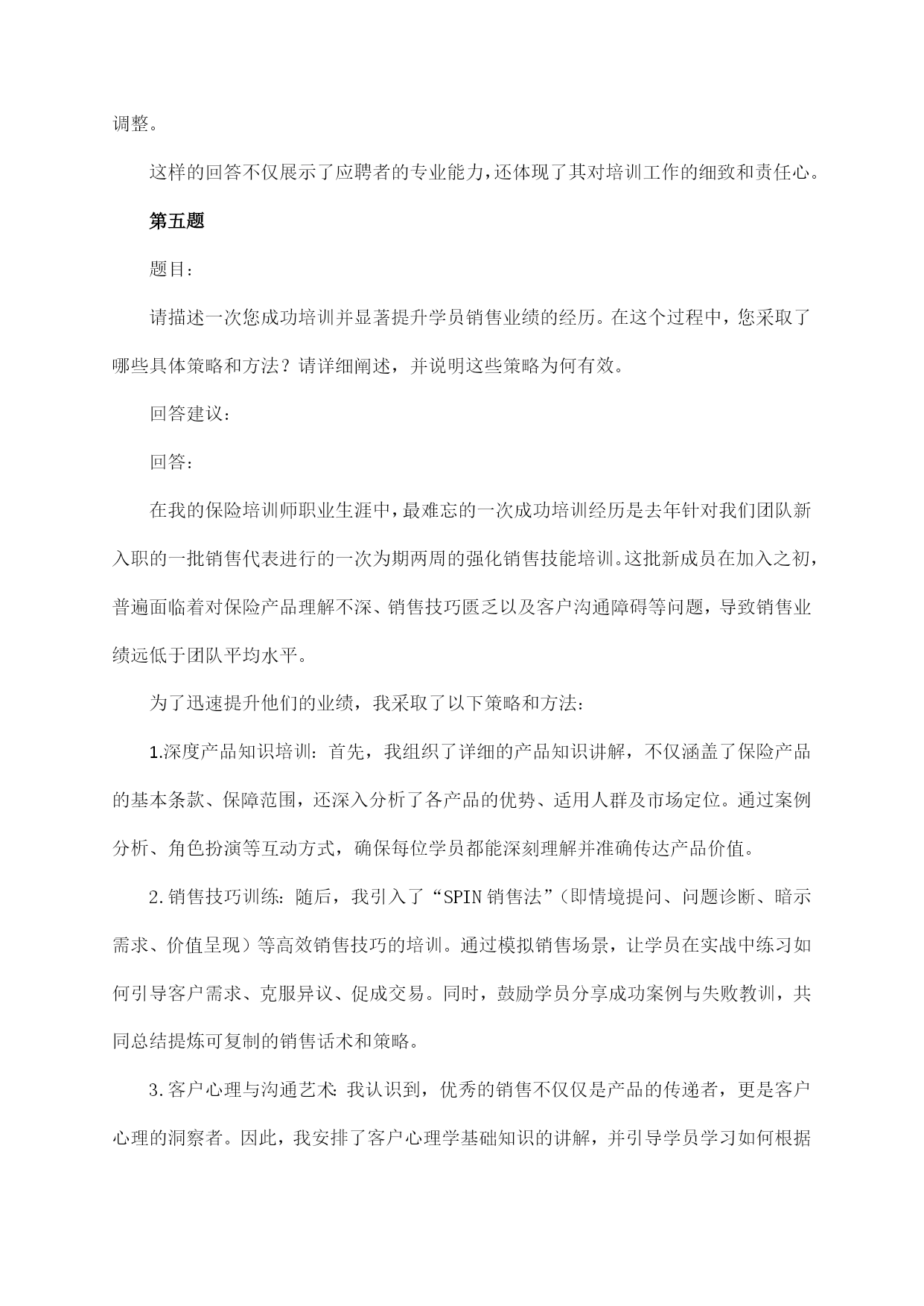 调整。

这样的回答不仅展示了应聘者的专业能力，还体现了其对培训工作的细致和责任心。

第五题

题目：

请描述一次您成功培训并显著提升学员销售业绩的经历。在这个过程中，您采取了哪些具体策略和方法？请详细阐述，并说明这些策略为何有效。

回答建议：

回答：

在我的保险培训师职业生涯中，最难忘的一次成功培训经历是去年针对我们团队新入职的一批销售代表进行的一次为期两周的强化销售技能培训。这批新成员在加入之初，普遍面临着对保险产品理解不深、销售技巧匮乏以及客户沟通障碍等问题，导致销售业绩远低于团队平均水平。

为了迅速提升他们的业绩，我采取了以下策略和方法：

1.深度产品知识培训：首先，我组织了详细的产品知识讲解，不仅涵盖了保险产品的基本条款、保障范围，还深入分析了各产品的优势、适用人群及市场定位。通过案例分析、角色扮演等互动方式，确保每位学员都能深刻理解并准确传达产品价值。

2.销售技巧训练：随后，我引入了“SPIN销售法”（即情境提问、问题诊断、暗示需求、价值呈现）等高效销售技巧的培训。通过模拟销售场景，让学员在实战中练习如何引导客户需求、克服异议、促成交易。同时，鼓励学员分享成功案例与失败教训，共同总结提炼可复制的销售话术和策略。

3.客户心理与沟通艺术：我认识到，优秀的销售不仅仅是产品的传递者，更是客户心理的洞察者。因此，我安排了客户心理学基础知识的讲解，并引导学员学习如何根据